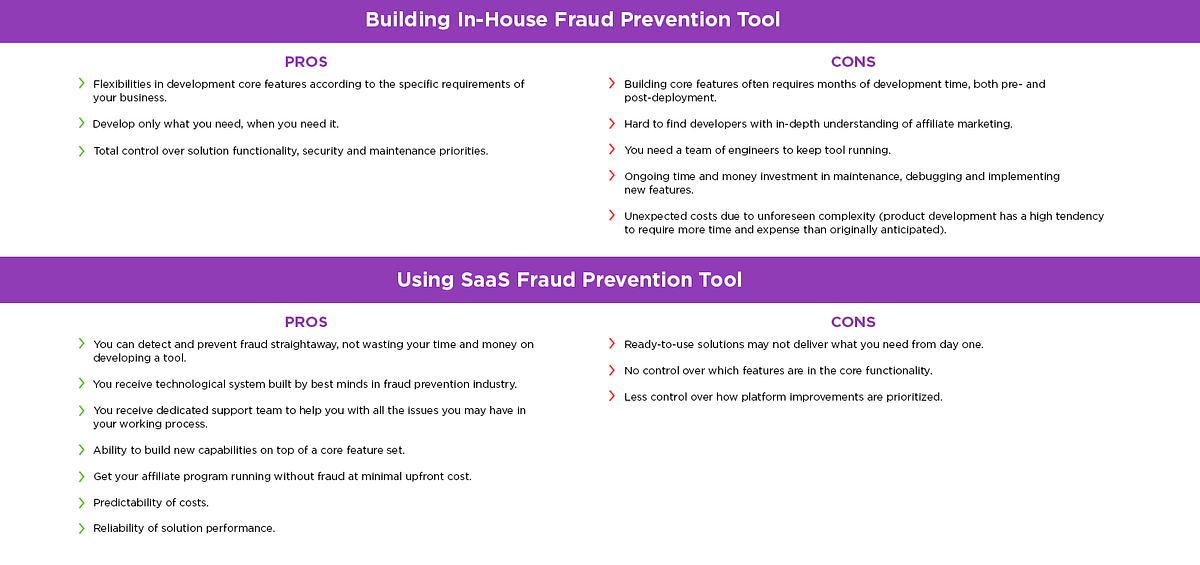 Building In-House Fraud Prevention Tool

PROS

Flexibilities in development core features according to the specific requirements of your business.

Develop only what you need, when you need it.

Total control over solution functionality, security and maintenance priorities.

CONS

Building core features often requires months of development time, both pre- and post-deployment.

Hard to find developers with in-depth understanding of affiliate marketing.

You need a team of engineers to keep tool running.

Ongoing time and money investment in maintenance, debugging and implementing new features.

Unexpected costs due to unforeseen complexity (product development has a high tendency to require more time and expense than originally anticipated).

Using SaaS Fraud Prevention Tool

PROS

You can detect and prevent fraud straightaway, not wasting your time and money on developing a tool.

You receive technological system built by best minds in fraud prevention industry.

You receive dedicated support team to help you with all the issues you may have in your working process.

Ability to build new capabilities on top of a core feature set.

Get your affiliate program running without fraud at minimal upfront cost.

Predictability of costs.

Reliability of solution performance.

CONS

Ready-to-use solutions may not deliver what you need from day one.

No control over which features are in the core functionality.

Less control over how platform improvements are prioritized.